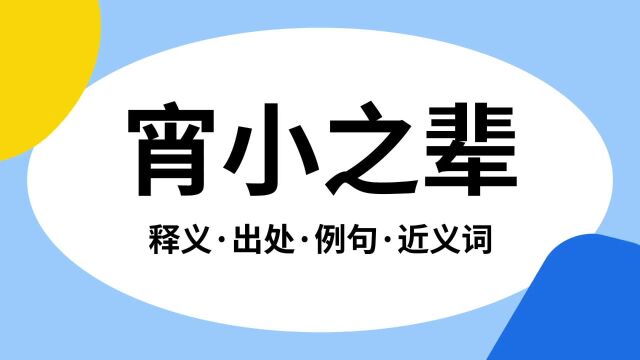 宵小之辈

释义·出处·例句·近义词